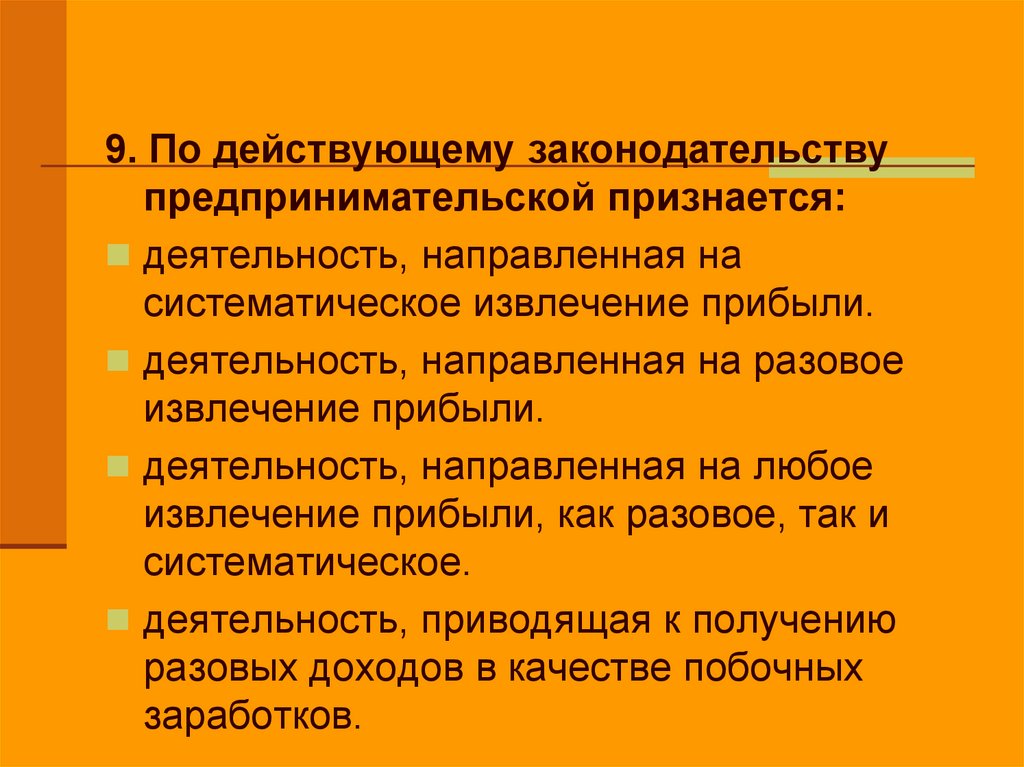 9. По действующему законодательству предпринимательской признается:

• деятельность, направленная на систематическое извлечение прибыли.

• деятельность, направленная на разовое извлечение прибыли.

• деятельность, направленная на любое извлечение прибыли, как разовое, так и систематическое.

• деятельность, приводящая к получению разовых доходов в качестве побочных заработков.